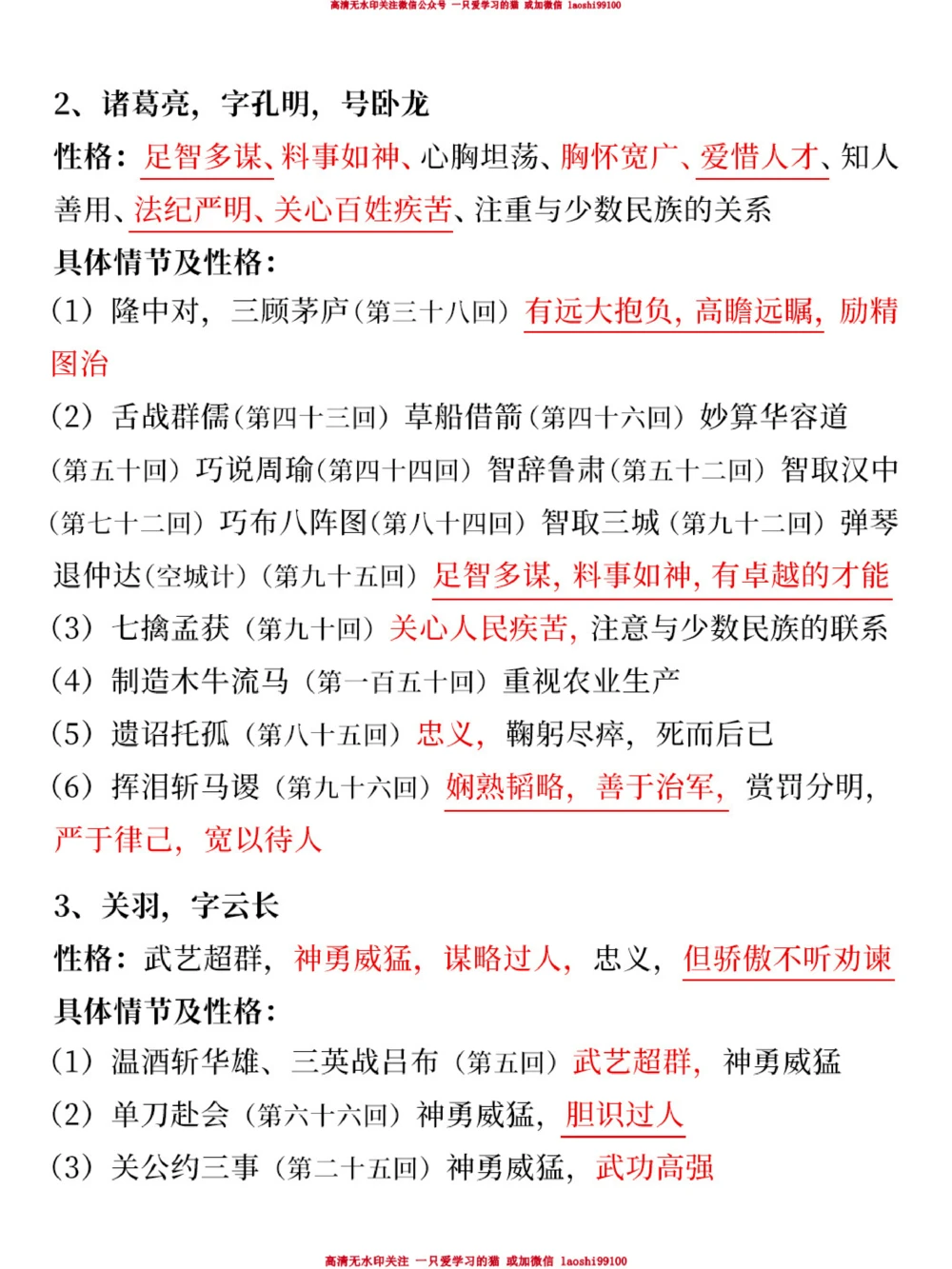 高清无水印关注微信公众号 一只爱学习的猫 或加微信 laoshi99100

2、诸葛亮，字孔明，号卧龙

性格：足智多谋、料事如神、心胸坦荡、胸怀宽广、爱惜人才、知人善用、法纪严明、关心百姓疾苦、注重与少数民族的关系

具体情节及性格：

（1）隆中对，三顾茅庐（第三十八回）有远大抱负，高瞻远瞩，励精图治

（2）舌战群儒（第四十三回）草船借箭（第四十六回）妙算华容道（第五十回）巧说周瑜（第四十四回）智辞鲁肃（第五十二回）智取汉中（第七十二回）巧布八阵图（第八十四回）智取三城（第九十二回）弹琴退仲达（空城计）（第九十五回）足智多谋，料事如神，有卓越的才能

（3）七擒孟获（第九十回）关心人民疾苦，注意与少数民族的联系

（4）制造木牛流马（第一百五十回）重视农业生产

（5）遗诏托孤（第八十五回）忠义，鞠躬尽瘁，死而后已

（6）挥泪斩马谡（第九十六回）娴熟韬略，善于治军，赏罚分明，严于律己，宽以待人

3、关羽，字云长

性格：武艺超群，神勇威猛，谋略过人，忠义，但骄傲不听劝谏

具体情节及性格：

（1）温酒斩华雄、三英战吕布（第五回）武艺超群，神勇威猛

（2）单刀赴会（第六十六回）神勇威猛，胆识过人

（3）关公约三事（第二十五回）神勇威猛，武功高强

高清无水印关注 一只爱学习的猫 或加微信 laoshi99100